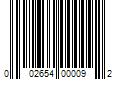 0 02654 00009 2